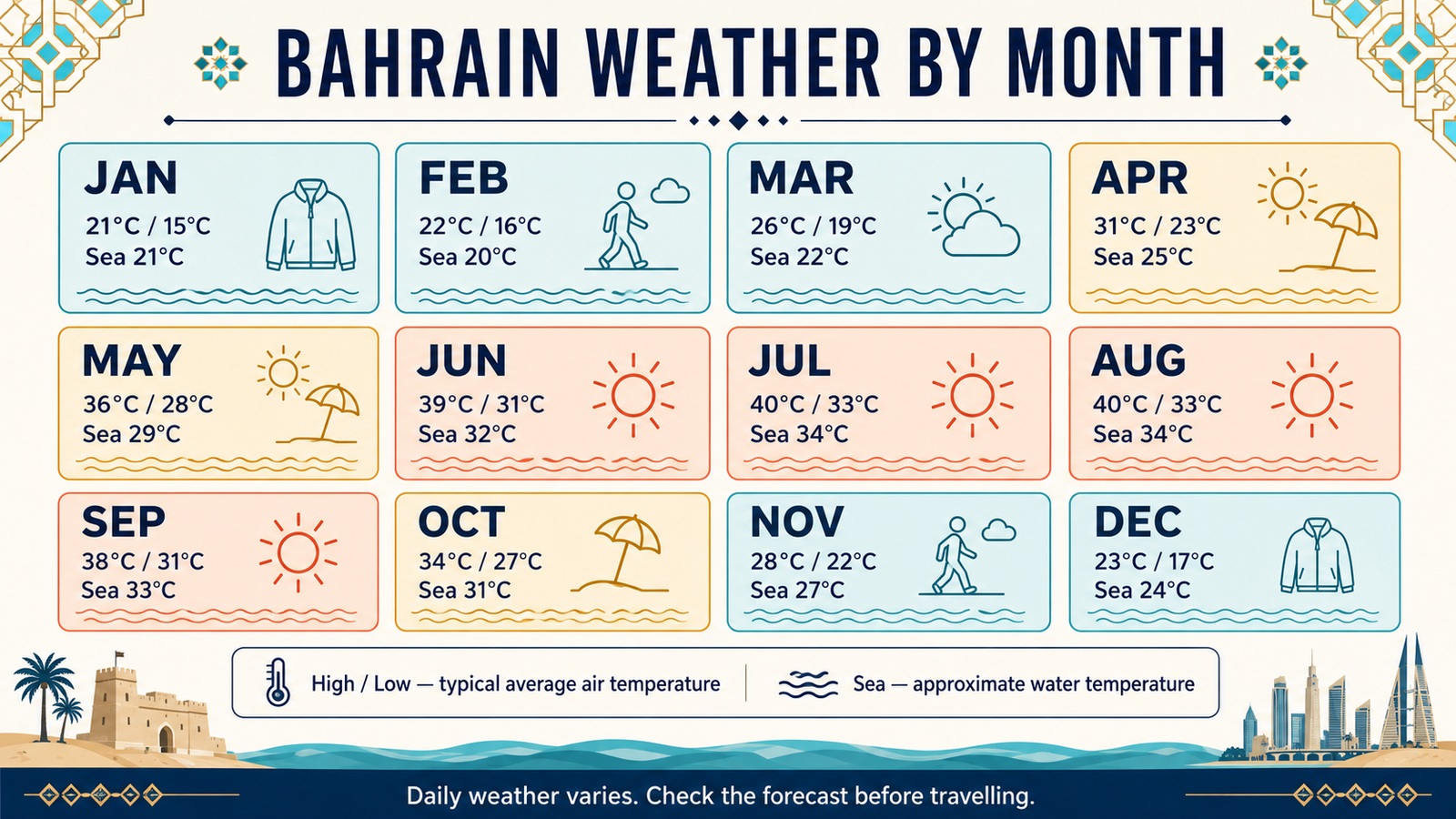 BAHRAIN WEATHER BY MONTH

JAN
21°C / 15°C
Sea 21°C

FEB
22°C / 16°C
Sea 20°C

MAR
26°C / 19°C
Sea 22°C

APR
31°C / 23°C
Sea 25°C

MAY
36°C / 28°C
Sea 29°C

JUN
39°C / 31°C
Sea 32°C

JUL
40°C / 33°C
Sea 34°C

AUG
40°C / 33°C
Sea 34°C

SEP
38°C / 31°C
Sea 33°C

OCT
34°C / 27°C
Sea 31°C

NOV
28°C / 22°C
Sea 27°C

DEC
23°C / 17°C
Sea 24°C

High / Low — typical average air temperature

Sea — approximate water temperature

Daily weather varies. Check the forecast before travelling.